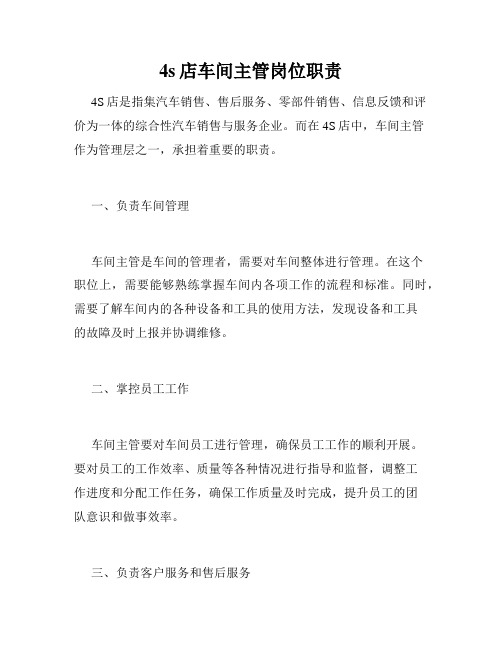 4s 店车间主管岗位职责

4S 店是指集汽车销售、售后服务、零部件销售、信息反馈和评价为一体的综合性汽车销售与服务企业。而在 4S 店中，车间主管作为管理层之一，承担着重要的职责。

一、负责车间管理

车间主管是车间的管理者，需要对车间整体进行管理。在这个职位上，需要能够熟练掌握车间内各项工作的流程和标准。同时，需要了解车间内的各种设备和工具的使用方法，发现设备和工具的故障及时上报并协调维修。

二、掌控员工工作

车间主管要对车间员工进行管理，确保员工工作的顺利开展。要对员工的工作效率、质量等各种情况进行指导和监督，调整工作进度和分配工作任务，确保工作质量及时完成，提升员工的团队意识和做事效率。

三、负责客户服务和售后服务